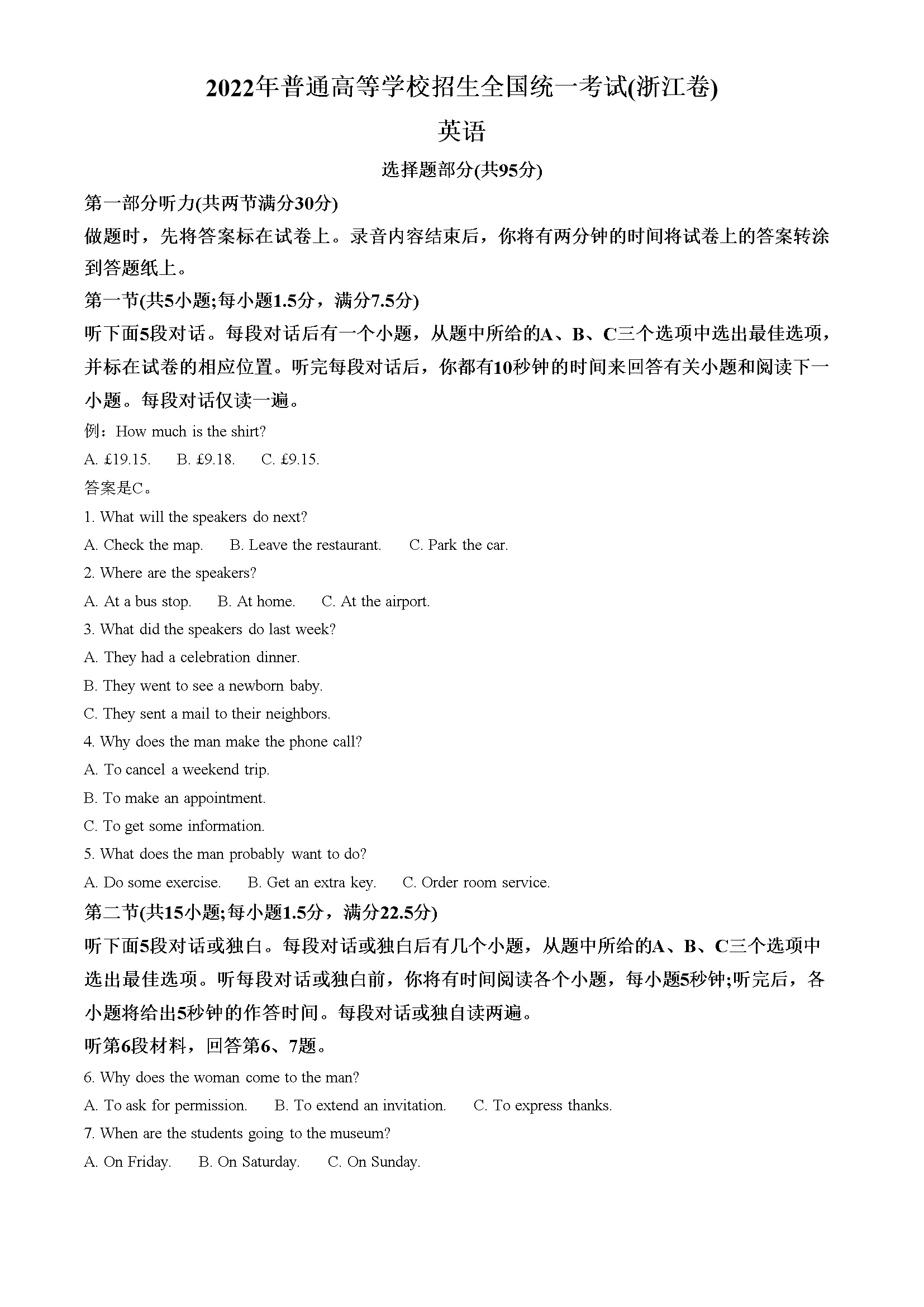 2022年普通高等学校招生全国统一考试(浙江卷)

英语

选择题部分(共95分)

第一部分听力(共两节满分30分)

做题时，先将答案标在试卷上。录音内容结束后，你将有两分钟的时间将试卷上的答案转涂到答题纸上。

第一节(共5小题;每小题1.5分，满分7.5分)

听下面5段对话。每段对话后有一个小题，从题中所给的A、B、C三个选项中选出最佳选项，并标在试卷的相应位置。听完每段对话后，你都有10秒钟的时间来回答有关小题和阅读下一小题。每段对话仅读一遍。

例：How much is the shirt?

A. £19.15.  B. £9.18.  C. £9.15.

答案是C。

1. What will the speakers do next?

A. Check the map.  B. Leave the restaurant.  C. Park the car.

2. Where are the speakers?

A. At a bus stop.  B. At home.  C. At the airport.

3. What did the speakers do last week?

A. They had a celebration dinner.

B. They went to see a newborn baby.

C. They sent a mail to their neighbors.

4. Why does the man make the phone call?

A. To cancel a weekend trip.

B. To make an appointment.

C. To get some information.

5. What does the man probably want to do?

A. Do some exercise.  B. Get an extra key.  C. Order room service.

第二节(共15小题;每小题1.5分，满分22.5分)

听下面5段对话或独白。每段对话或独白后有几个小题，从题中所给的A、B、C三个选项中选出最佳选项。听每段对话或独白前，你将有时间阅读各个小题，每小题5秒钟;听完后，各小题将给出5秒钟的作答时间。每段对话或独自读两遍。

听第6段材料，回答第6、7题。

6. Why does the woman come to the man?

A. To ask for permission.  B. To extend an invitation.  C. To express thanks.

7. When are the students going to the museum?

A. On Friday.  B. On Saturday.  C. On Sunday.